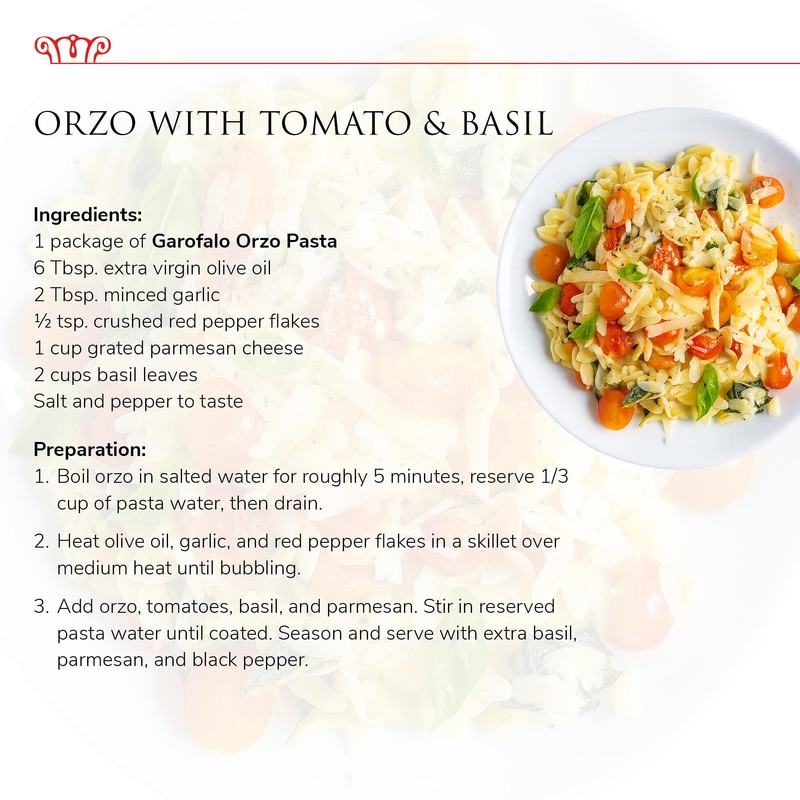 ORZO WITH TOMATO & BASIL

Ingredients:
1 package of Garofalo Orzo Pasta
6 Tbsp. extra virgin olive oil
2 Tbsp. minced garlic
½ tsp. crushed red pepper flakes
1 cup grated parmesan cheese
2 cups basil leaves
Salt and pepper to taste

Preparation:
1. Boil orzo in salted water for roughly 5 minutes, reserve 1/3 cup of pasta water, then drain.

2. Heat olive oil, garlic, and red pepper flakes in a skillet over medium heat until bubbling.

3. Add orzo, tomatoes, basil, and parmesan. Stir in reserved pasta water until coated. Season and serve with extra basil, parmesan, and black pepper.